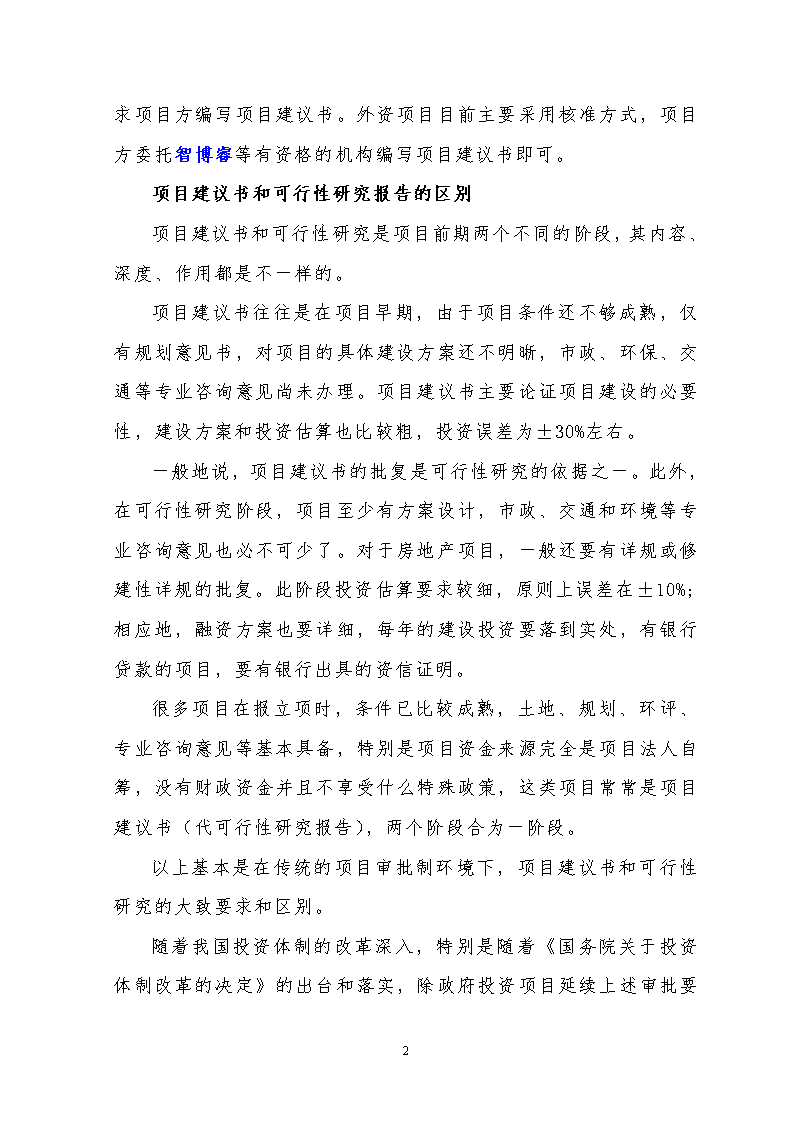 求项目方编写项目建议书。外资项目目前主要采用核准方式，项目方委托智博睿等有资格的机构编写项目建议书即可。

项目建议书和可行性研究报告的区别

项目建议书和可行性研究是项目前期两个不同的阶段，其内容、深度、作用都是不一样的。

项目建议书往往是在项目早期，由于项目条件还不够成熟，仅有规划意见书，对项目的具体建设方案还不明晰，市政、环保、交通等专业咨询意见尚未办理。项目建议书主要论证项目建设的必要性，建设方案和投资估算也比较粗，投资误差为±30%左右。

一般地说，项目建议书的批复是可行性研究的依据之一。此外，在可行性研究阶段，项目至少有方案设计，市政、交通和环境等专业咨询意见也必不可少了。对于房地产项目，一般还要有详规或修建性详规的批复。此阶段投资估算要求较细，原则上误差在±10%；相应地，融资方案也要详细，每年的建设投资要落到实处，有银行贷款的项目，要有银行出具的资信证明。

很多项目在报立项时，条件已比较成熟，土地、规划、环评、专业咨询意见等基本具备，特别是项目资金来源完全是项目法人自筹，没有财政资金并且不享受什么特殊政策，这类项目常常是项目建议书（代可行性研究报告），两个阶段合为一阶段。

以上基本是在传统的项目审批制环境下，项目建议书和可行性研究的大致要求和区别。

随着我国投资体制的改革深入，特别是随着《国务院关于投资体制改革的决定》的出台和落实，除政府投资项目延续上述审批要

2